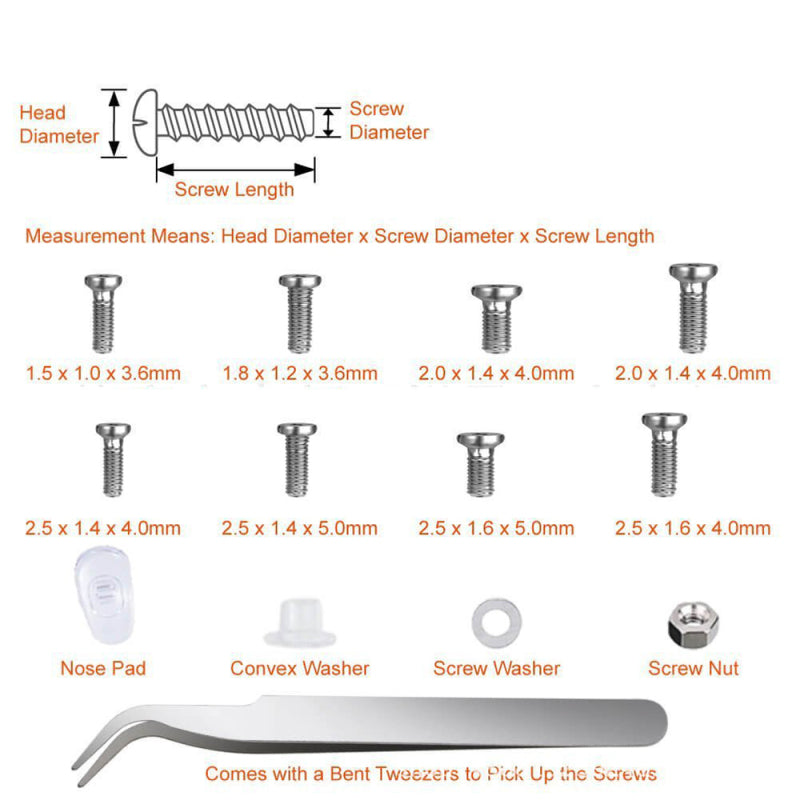 Head Diameter

Screw Diameter

Screw Length

Measurement Means: Head Diameter x Screw Diameter x Screw Length

1.5 x 1.0 x 3.6mm

1.8 x 1.2 x 3.6mm

2.0 x 1.4 x 4.0mm

2.0 x 1.4 x 4.0mm

2.5 x 1.4 x 4.0mm

2.5 x 1.4 x 5.0mm

2.5 x 1.6 x 5.0mm

2.5 x 1.6 x 4.0mm

Nose Pad

Convex Washer

Screw Washer

Screw Nut

Comes with a Bent Tweezers to Pick Up the Screws